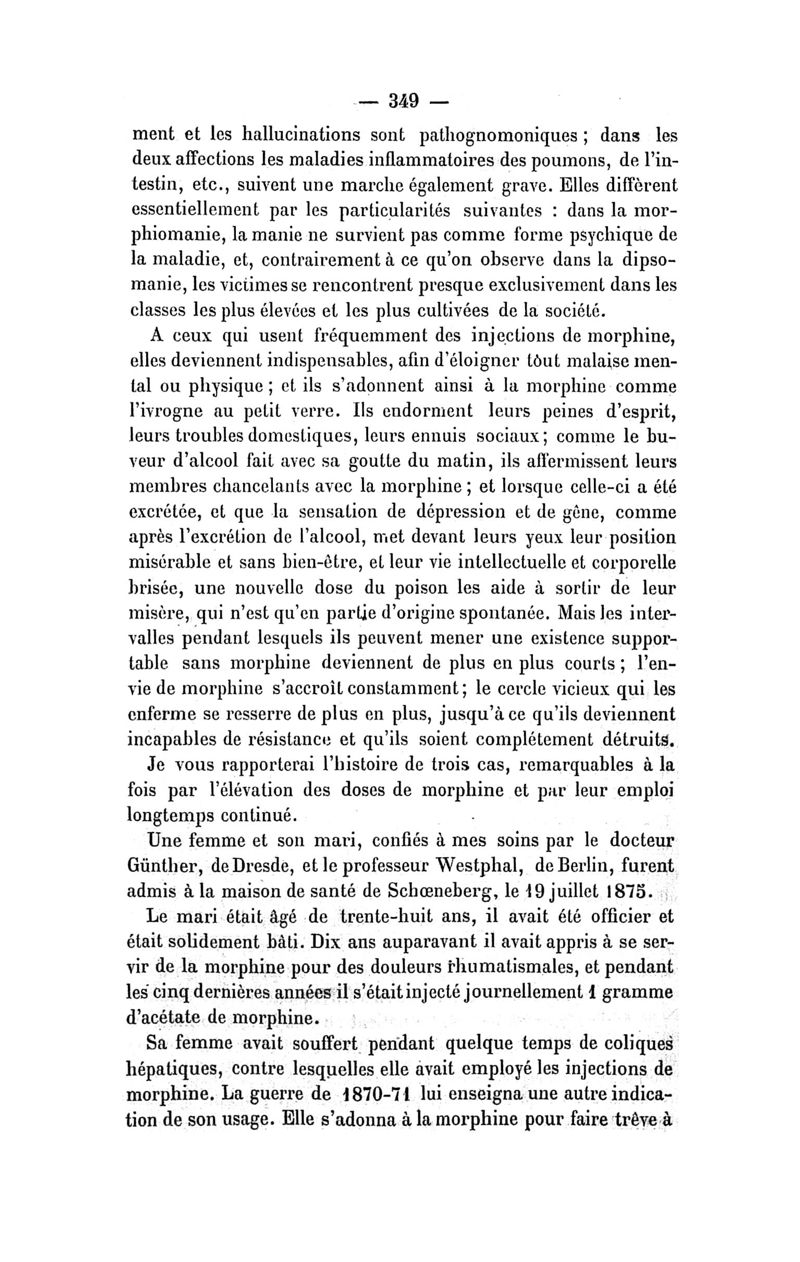 — 349 —

ment et les hallucinations sont pathognomoniques ; dans les deux affections les maladies inflammatoires des poumons, de l'intestin, etc., suivent une marche également grave. Elles diffèrent essentiellement par les particularités suivantes : dans la morphiomanie, la manie ne survient pas comme forme psychique de la maladie, et, contrairement à ce qu'on observe dans la dipsomanie, les victimes se rencontrent presque exclusivement dans les classes les plus élevées et les plus cultivées de la société.

A ceux qui usent fréquemment des injections de morphine, elles deviennent indispensables, afin d'éloigner tout malaise mental ou physique ; et ils s'adonnent ainsi à la morphine comme l'ivrogne au petit verre. Ils endorment leurs peines d'esprit, leurs troubles domestiques, leurs ennuis sociaux ; comme le buveur d'alcool fait avec sa goutte du matin, ils affermissent leurs membres chancelants avec la morphine ; et lorsque celle-ci a été excrétée, et que la sensation de dépression et de gêne, comme après l'excrétion de l'alcool, met devant leurs yeux leur position misérable et sans bien-être, et leur vie intellectuelle et corporelle brisée, une nouvelle dose du poison les aide à sortir de leur misère, qui n'est qu'en partie d'origine spontanée. Mais les intervalles pendant lesquels ils peuvent mener une existence supportable sans morphine deviennent de plus en plus courts ; l'envie de morphine s'accroît constamment ; le cercle vicieux qui les enferme se resserre de plus en plus, jusqu'à ce qu'ils deviennent incapables de résistance et qu'ils soient complétement détruits.

Je vous rapporterai l'histoire de trois cas, remarquables à la fois par l'élévation des doses de morphine et par leur emploi longtemps continué.

Une femme et son mari, confiés à mes soins par le docteur Günther, de Dresde, et le professeur Westphal, de Berlin, furent admis à la maison de santé de Schœneberg, le 19 juillet 1875.

Le mari était âgé de trente-huit ans, il avait été officier et était solidement bâti. Dix ans auparavant il avait appris à se servir de la morphine pour des douleurs rhumatismales, et pendant les cinq dernières années il s'était injecté journellement 1 gramme d'acétate de morphine.

Sa femme avait souffert pendant quelque temps de coliques hépatiques, contre lesquelles elle avait employé les injections de morphine. La guerre de 1870-71 lui enseigna une autre indication de son usage. Elle s'adonna à la morphine pour faire trêve à